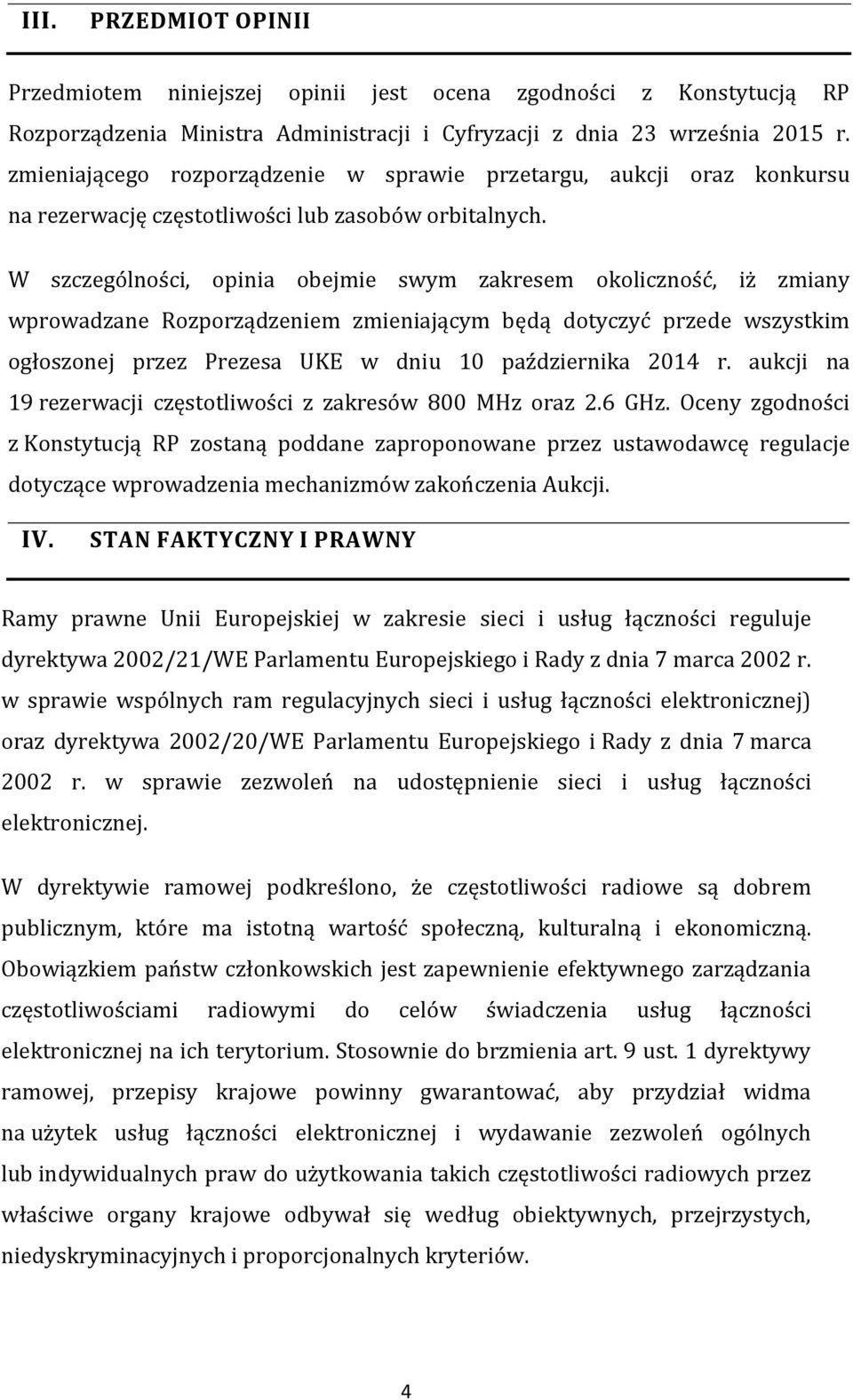 III. PRZEDMIOT OPINII

Przedmiotem niniejszej opinii jest ocena zgodności z Konstytucją RP Rozporządzenia Ministra Administracji i Cyfryzacji z dnia 23 września 2015 r. zmieniającego rozporządzenie w sprawie przetargu, aukcji oraz konkursu na rezerwację częstotliwości lub zasobów orbitalnych.

W szczególności, opinia obejmie swym zakresem okoliczność, iż zmiany wprowadzane Rozporządzeniem zmieniającym będą dotyczyć przede wszystkim ogłoszonej przez Prezesa UKE w dniu 10 października 2014 r. aukcji na 19 rezerwacji częstotliwości z zakresów 800 MHz oraz 2.6 GHz. Oceny zgodności z Konstytucją RP zostaną poddane zaproponowane przez ustawodawcę regulacje dotyczące wprowadzenia mechanizmów zakończenia Aukcji.

IV. STAN FAKTYCZNY I PRAWNY

Ramy prawne Unii Europejskiej w zakresie sieci i usług łączności reguluje dyrektywa 2002/21/WE Parlamentu Europejskiego i Rady z dnia 7 marca 2002 r. w sprawie wspólnych ram regulacyjnych sieci i usług łączności elektronicznej) oraz dyrektywa 2002/20/WE Parlamentu Europejskiego i Rady z dnia 7 marca 2002 r. w sprawie zezwoleń na udostępnienie sieci i usług łączności elektronicznej.

W dyrektywie ramowej podkreślono, że częstotliwości radiowe są dobrem publicznym, które ma istotną wartość społeczną, kulturalną i ekonomiczną. Obowiązkiem państw członkowskich jest zapewnienie efektywnego zarządzania częstotliwościami radiowymi do celów świadczenia usług łączności elektronicznej na ich terytorium. Stosownie do brzmienia art. 9 ust. 1 dyrektywy ramowej, przepisy krajowe powinny gwarantować, aby przydział widma na użytek usług łączności elektronicznej i wydawanie zezwoleń ogólnych lub indywidualnych praw do użytkowania takich częstotliwości radiowych przez właściwe organy krajowe odbywał się według obiektywnych, przejrzystych, niedyskryminacyjnych i proporcjonalnych kryteriów.

4